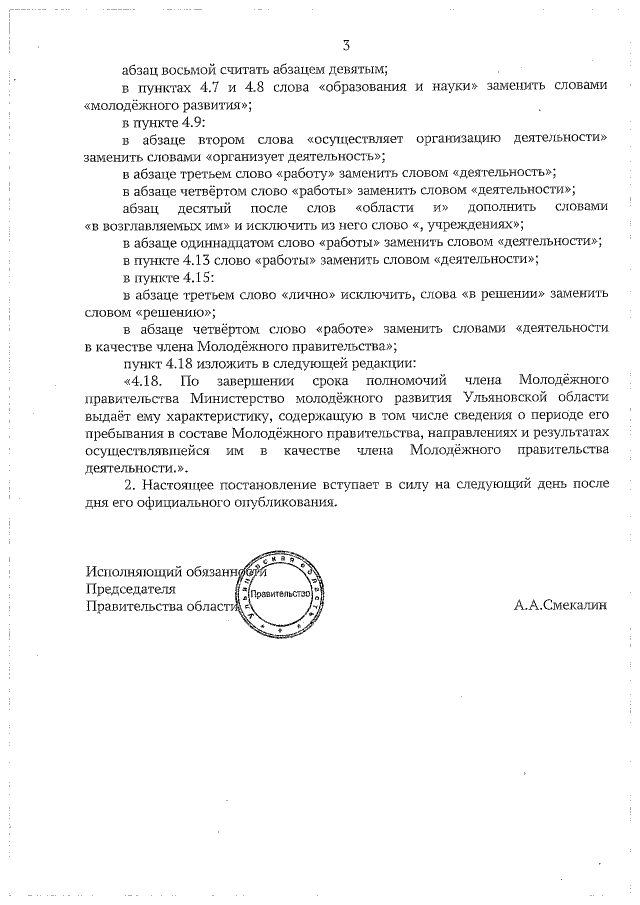 3

абзац восьмой считать абзацем девятым;

в пунктах 4.7 и 4.8 слова «образования и науки» заменить словами «молодёжного развития»;

в пункте 4.9:

в абзаце втором слова «осуществляет организацию деятельности» заменить словами «организует деятельность»;

в абзаце третьем слово «работу» заменить словом «деятельность»;

в абзаце четвёртом слово «работы» заменить словом «деятельности»;

абзац десятый после слов «области и» дополнить словами «в возглавляемых им» и исключить из него слово «, учреждениях»;

в абзаце одиннадцатом слово «работы» заменить словом «деятельности»;

в пункте 4.13 слово «работы» заменить словом «деятельности»;

в пункте 4.15:

в абзаце третьем слово «лично» исключить, слова «в решении» заменить словом «решению»;

в абзаце четвёртом слово «работе» заменить словами «деятельности в качестве члена Молодёжного правительства»;

пункт 4.18 изложить в следующей редакции:

«4.18. По завершении срока полномочий члена Молодёжного правительства Министерство молодёжного развития Ульяновской области выдаёт ему характеристику, содержащую в том числе сведения о периоде его пребывания в составе Молодёжного правительства, направлениях и результатах осуществлявшейся им в качестве члена Молодёжного правительства деятельности.».

2. Настоящее постановление вступает в силу на следующий день после дня его официального опубликования.

Исполняющий обязанности
Председателя
Правительства области

Ульяновская область
Правительство

А.А.Смекалин